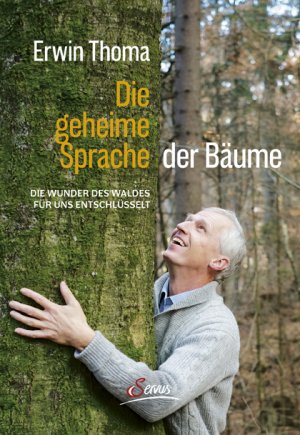 Erwin Thoma

Die geheime Sprache der Bäume

DIE WUNDER DES WALDES FÜR UNS ENTSCHLÜSSELT

Servus